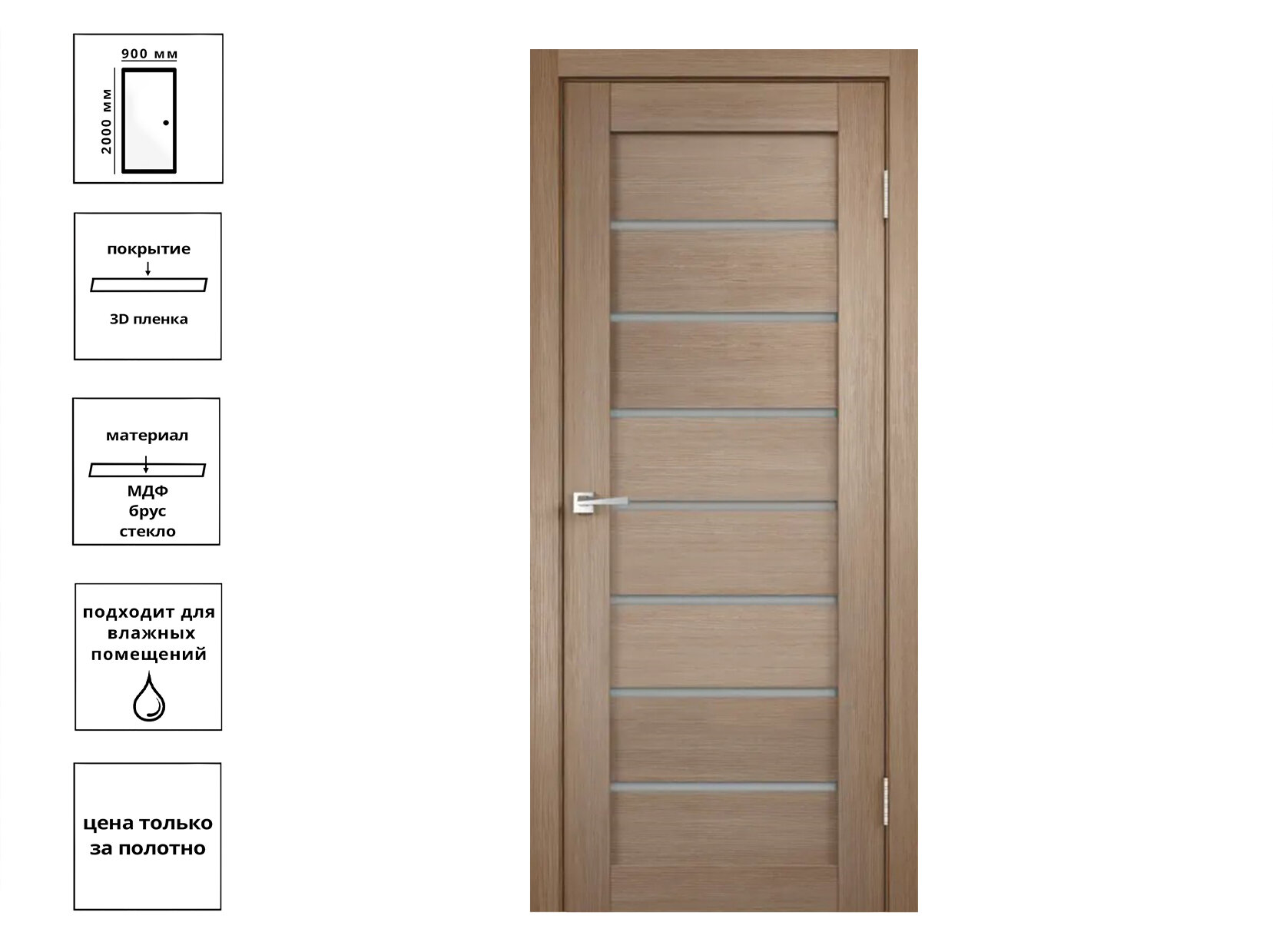 900 мм
2000 мм

покрытие
3D пленка

материал
МДФ
брус
стекло

подходит для влажных помещений

цена только за полотно